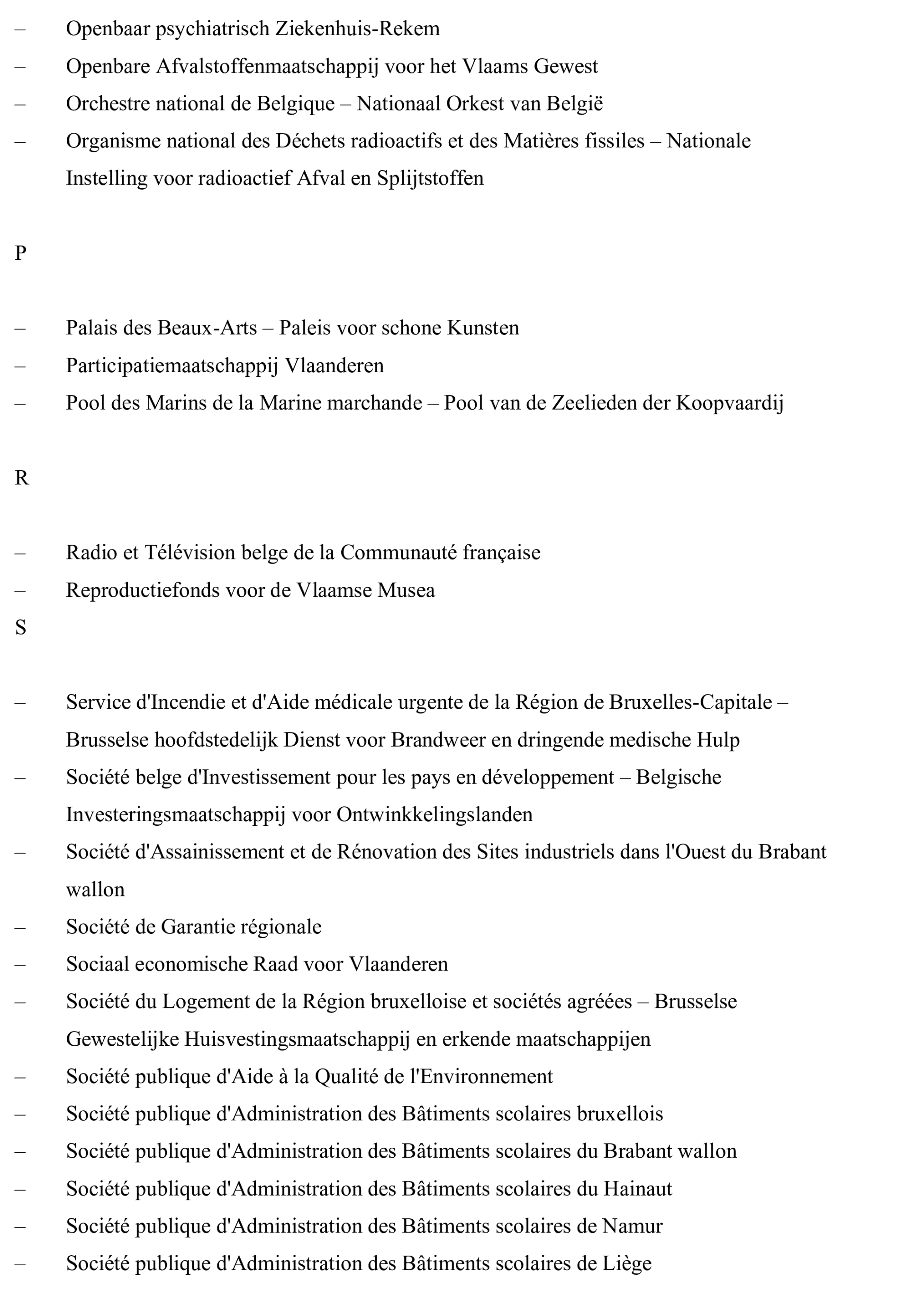 – Openbaar psychiatrisch Ziekenhuis-Rekem
– Openbare Afvalstoffenmaatschappij voor het Vlaams Gewest
– Orchestre national de Belgique – Nationaal Orkest van België
– Organisme national des Déchets radioactifs et des Matières fissiles – Nationale Instelling voor radioactief Afval en Splijtstoffen

P

– Palais des Beaux-Arts – Paleis voor schone Kunsten
– Participatiemaatschappij Vlaanderen
– Pool des Marins de la Marine marchande – Pool van de Zeelieden der Koopvaardij

R

– Radio et Télévision belge de la Communauté française
– Reproductiefonds voor de Vlaamse Musea

S

– Service d'Incendie et d'Aide médicale urgente de la Région de Bruxelles-Capitale – Brusselse hoofdstedelijk Dienst voor Brandweer en dringende medische Hulp
– Société belge d'Investissement pour les pays en développement – Belgische Investeringsmaatschappij voor Ontwinkkelingslanden
– Société d'Assainissement et de Rénovation des Sites industriels dans l'Ouest du Brabant wallon
– Société de Garantie régionale
– Sociaal economische Raad voor Vlaanderen
– Société du Logement de la Région bruxelloise et sociétés agréées – Brusselse Gewestelijke Huisvestingsmaatschappij en erkende maatschappijen
– Société publique d'Aide à la Qualité de l'Environnement
– Société publique d'Administration des Bâtiments scolaires bruxellois
– Société publique d'Administration des Bâtiments scolaires du Brabant wallon
– Société publique d'Administration des Bâtiments scolaires du Hainaut
– Société publique d'Administration des Bâtiments scolaires de Namur
– Société publique d'Administration des Bâtiments scolaires de Liège